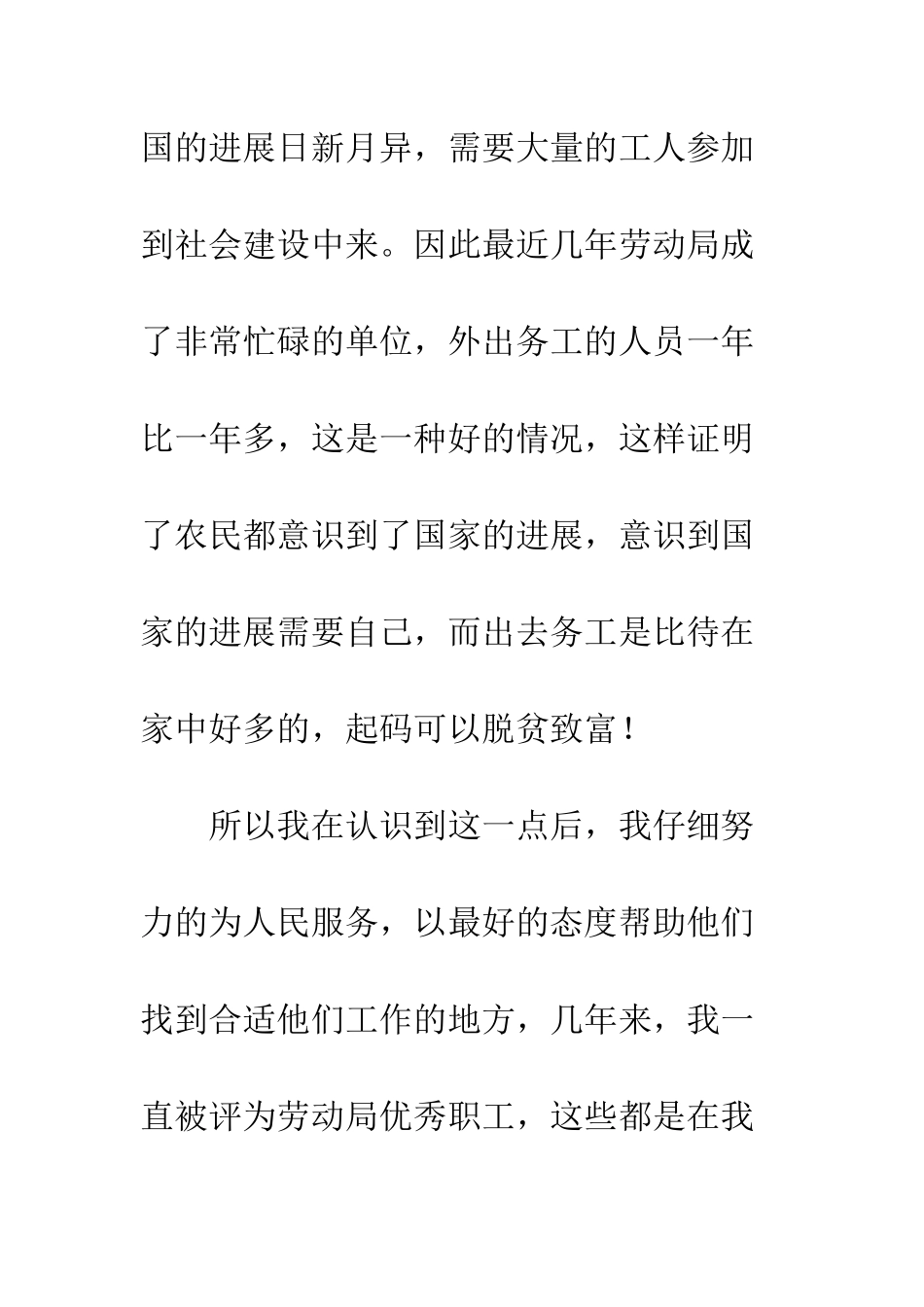 国的进展日新月异，需要大量的工人参加到社会建设中来。因此最近几年劳动局成了非常忙碌的单位，外出务工的人员一年比一年多，这是一种好的情况，这样证明了农民都意识到了国家的进展，意识到国家的进展需要自己，而出去务工是比待在家中好多的，起码可以脱贫致富！

所以我在认识到这一点后，我仔细努力的为人民服务，以最好的态度帮助他们找到合适他们工作的地方，几年来，我一直被评为劳动局优秀职工，这些都是在我